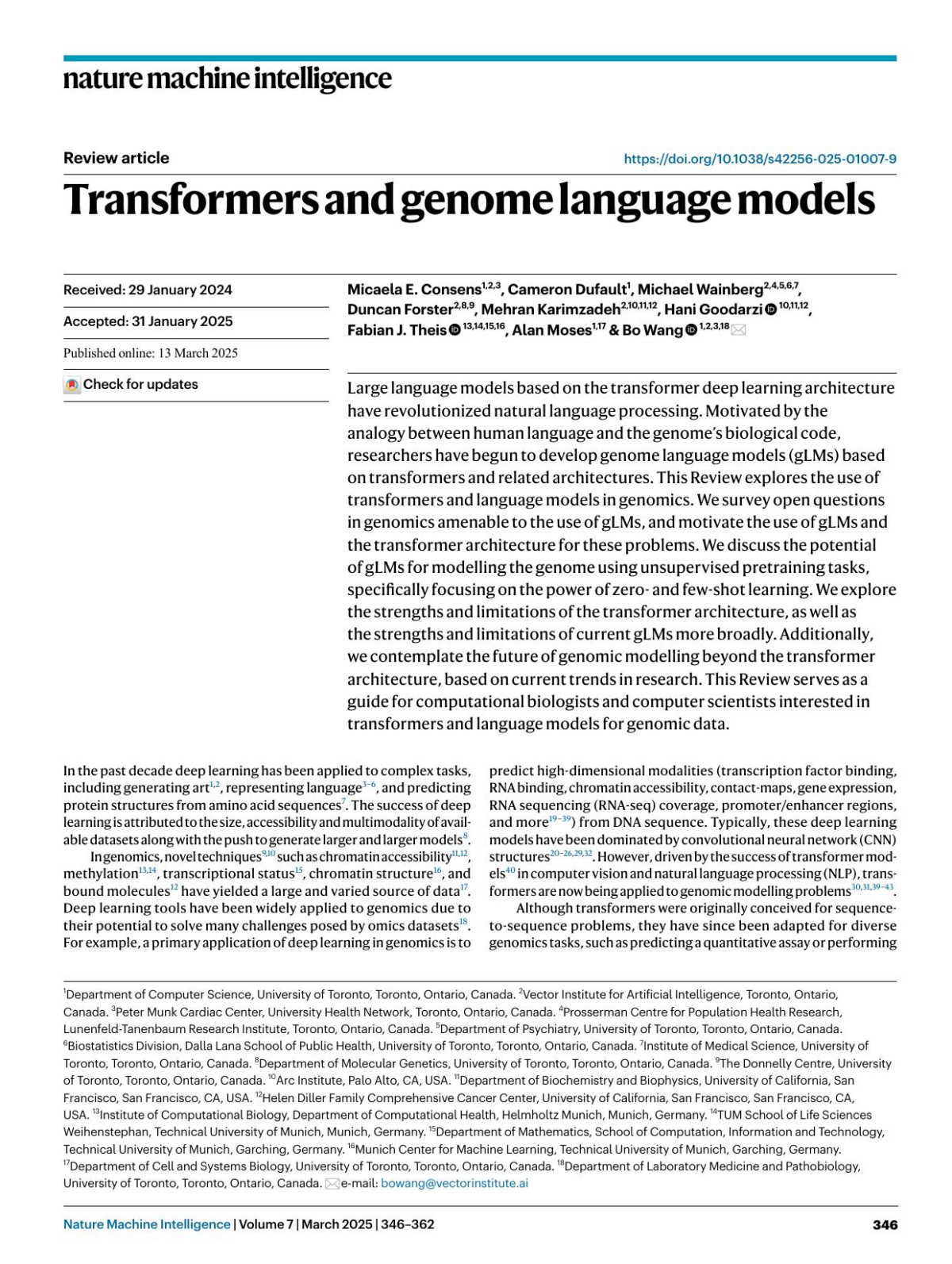 nature machine intelligence

Review article

https://doi.org/10.1038/s42256-025-01007-9

Transformers and genome language models

Received: 29 January 2024

Accepted: 31 January 2025

Published online: 13 March 2025

Check for updates

Micaela E. Consens$^{1,2,3}$, Cameron Dufault$^{1}$, Michael Wainberg$^{2,4,5,6,7}$, Duncan Forster$^{2,8,9}$, Mehran Karimzadeh$^{2,10,11,12}$, Hani Goodarzi$^{10,11,12}$, Fabian J. Theis$^{13,14,15,16}$, Alan Moses$^{1,17}$ & Bo Wang$^{1,2,3,18}$

Large language models based on the transformer deep learning architecture have revolutionized natural language processing. Motivated by the analogy between human language and the genome's biological code, researchers have begun to develop genome language models (gLMs) based on transformers and related architectures. This Review explores the use of transformers and language models in genomics. We survey open questions in genomics amenable to the use of gLMs, and motivate the use of gLMs and the transformer architecture for these problems. We discuss the potential of gLMs for modelling the genome using unsupervised pretraining tasks, specifically focusing on the power of zero- and few-shot learning. We explore the strengths and limitations of the transformer architecture, as well as the strengths and limitations of current gLMs more broadly. Additionally, we contemplate the future of genomic modelling beyond the transformer architecture, based on current trends in research. This Review serves as a guide for computational biologists and computer scientists interested in transformers and language models for genomic data.

In the past decade deep learning has been applied to complex tasks, including generating art$^{1,2}$, representing language$^{3-6}$, and predicting protein structures from amino acid sequences$^{7}$. The success of deep learning is attributed to the size, accessibility and multimodality of available datasets along with the push to generate larger and larger models$^{8}$.

In genomics, novel techniques$^{9,10}$ such as chromatin accessibility$^{11,12}$, methylation$^{13,14}$, transcriptional status$^{15}$, chromatin structure$^{16}$, and bound molecules$^{12}$ have yielded a large and varied source of data$^{17}$. Deep learning tools have been widely applied to genomics due to their potential to solve many challenges posed by omics datasets$^{18}$. For example, a primary application of deep learning in genomics is to predict high-dimensional modalities (transcription factor binding, RNA binding, chromatin accessibility, contact-maps, gene expression, RNA sequencing (RNA-seq) coverage, promoter/enhancer regions, and more$^{19-39}$) from DNA sequence. Typically, these deep learning models have been dominated by convolutional neural network (CNN) structures$^{20-26,29,32}$. However, driven by the success of transformer models$^{40}$ in computer vision and natural language processing (NLP), transformers are now being applied to genomic modelling problems$^{30,31,39-43}$.

Although transformers were originally conceived for sequence-to-sequence problems, they have since been adapted for diverse genomics tasks, such as predicting a quantitative assay or performing

$^{1}$Department of Computer Science, University of Toronto, Toronto, Ontario, Canada. $^{2}$Vector Institute for Artificial Intelligence, Toronto, Ontario, Canada. $^{3}$Peter Munk Cardiac Center, University Health Network, Toronto, Ontario, Canada. $^{4}$Prosserman Centre for Population Health Research, Lunenfeld-Tanenbaum Research Institute, Toronto, Ontario, Canada. $^{5}$Department of Psychiatry, University of Toronto, Toronto, Ontario, Canada. $^{6}$Biostatistics Division, Dalla Lana School of Public Health, University of Toronto, Toronto, Ontario, Canada. $^{7}$Institute of Medical Science, University of Toronto, Toronto, Ontario, Canada. $^{8}$Department of Molecular Genetics, University of Toronto, Toronto, Ontario, Canada. $^{9}$The Donnelly Centre, University of Toronto, Toronto, Ontario, Canada. $^{10}$Arc Institute, Palo Alto, CA, USA. $^{11}$Department of Biochemistry and Biophysics, University of California, San Francisco, San Francisco, CA, USA. $^{12}$Helen Diller Family Comprehensive Cancer Center, University of California, San Francisco, San Francisco, CA, USA. $^{13}$Institute of Computational Biology, Department of Computational Health, Helmholtz Munich, Munich, Germany. $^{14}$TUM School of Life Sciences Weihenstephan, Technical University of Munich, Munich, Germany. $^{15}$Department of Mathematics, School of Computation, Information and Technology, Technical University of Munich, Garching, Germany. $^{16}$Munich Center for Machine Learning, Technical University of Munich, Garching, Germany. $^{17}$Department of Cell and Systems Biology, University of Toronto, Toronto, Ontario, Canada. $^{18}$Department of Laboratory Medicine and Pathobiology, University of Toronto, Toronto, Ontario, Canada. e-mail: bowang@vectorinstitute.ai

Nature Machine Intelligence | Volume 7 | March 2025 | 346–362

346